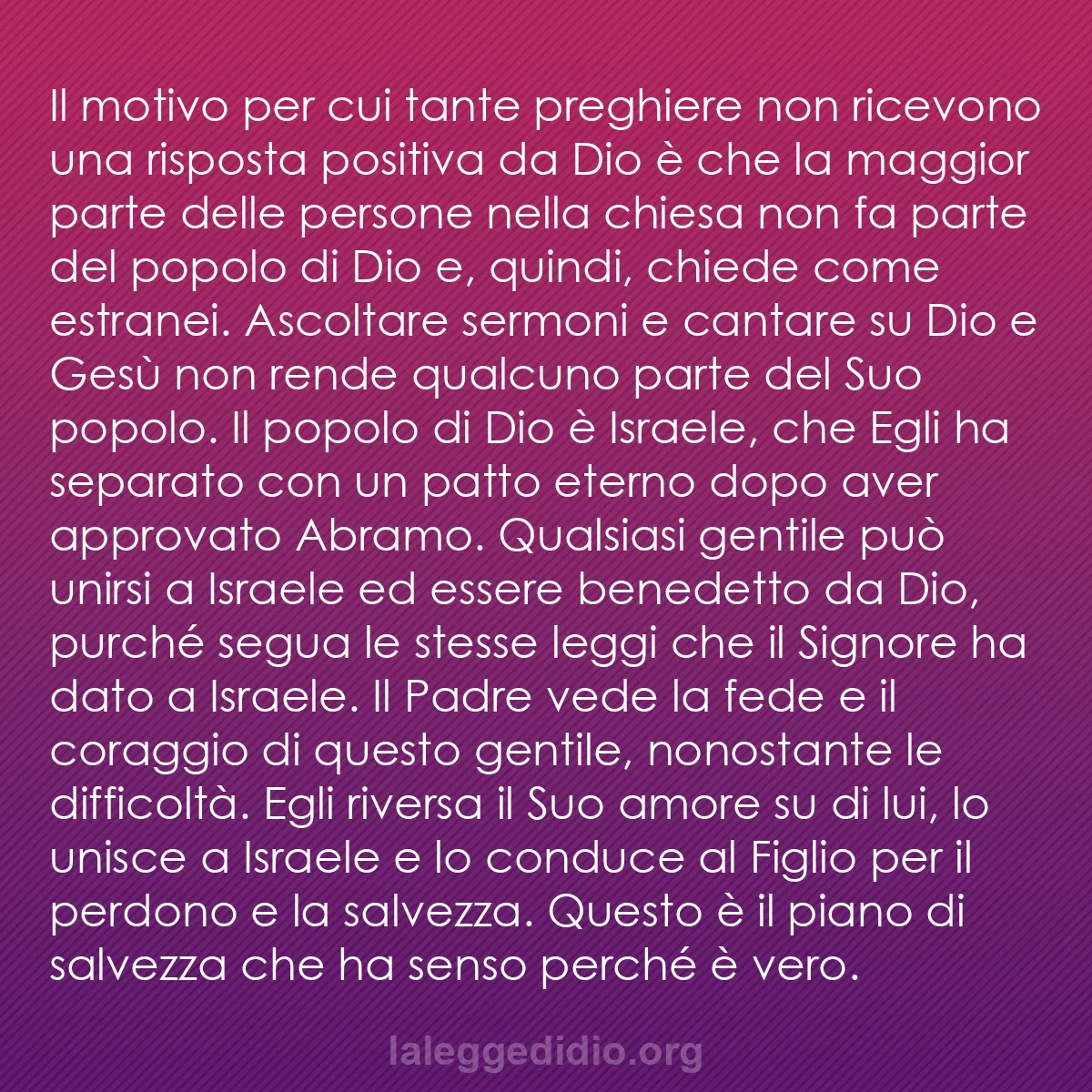 Il motivo per cui tante preghiere non ricevono una risposta positiva da Dio è che la maggior parte delle persone nella chiesa non fa parte del popolo di Dio e, quindi, chiede come estranei. Ascoltare sermoni e cantare su Dio e Gesù non rende qualcuno parte del Suo popolo. Il popolo di Dio è Israele, che Egli ha separato con un patto eterno dopo aver approvato Abramo. Qualsiasi gentile può unirsi a Israele ed essere benedetto da Dio, purché segua le stesse leggi che il Signore ha dato a Israele. Il Padre vede la fede e il coraggio di questo gentile, nonostante le difficoltà. Egli riversa il Suo amore su di lui, lo unisce a Israele e lo conduce al Figlio per il perdono e la salvezza. Questo è il piano di salvezza che ha senso perché è vero.

laleggedidio.org